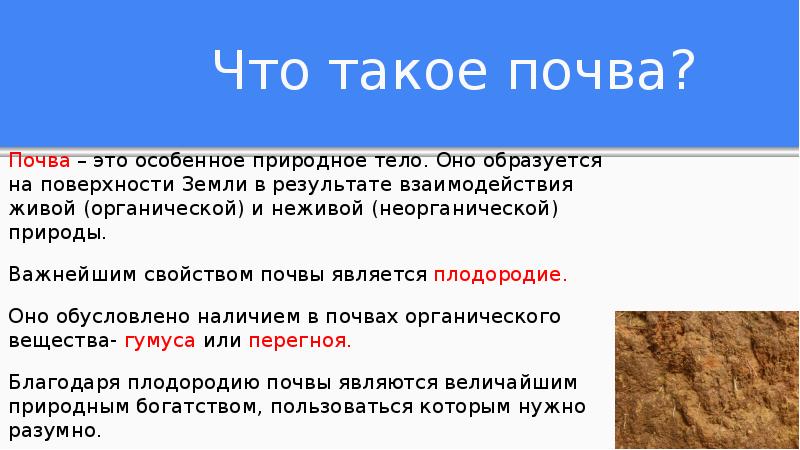 Что такое почва?

Почва – это особенное природное тело. Оно образуется на поверхности Земли в результате взаимодействия живой (органической) и неживой (неорганической) природы.

Важнейшим свойством почвы является плодородие.

Оно обусловлено наличием в почвах органического вещества- гумуса или перегноя.

Благодаря плодородию почвы являются величайшим природным богатством, пользоваться которым нужно разумно.